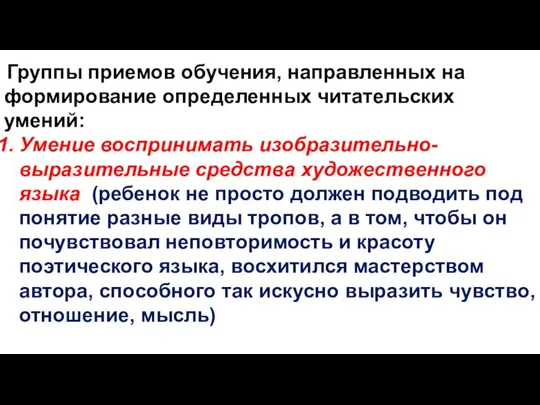 Группы приемов обучения, направленных на формирование определенных читательских умений:

1. Умение воспринимать изобразительно-выразительные средства художественного языка (ребенок не просто должен подводить под понятие разные виды тропов, а в том, чтобы он почувствовал неповторимость и красоту поэтического языка, восхитился мастерством автора, способного так искусно выразить чувство, отношение, мысль)